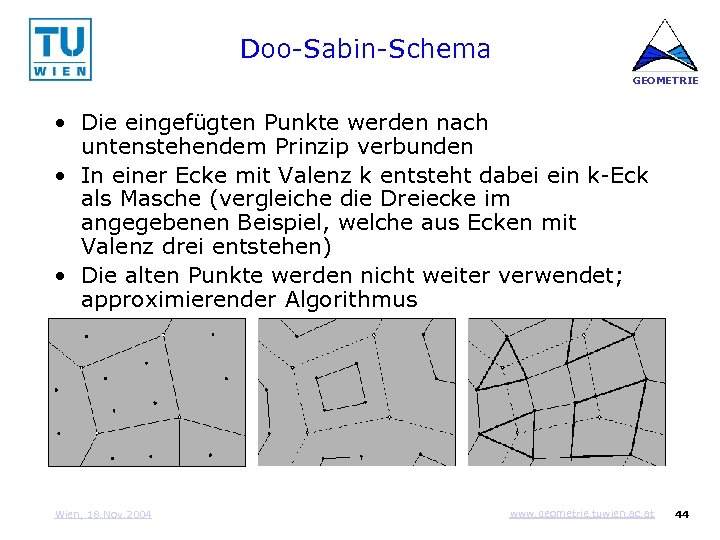 TU WIEN

Doo-Sabin-Schema

GEOMETRIE

• Die eingefügten Punkte werden nach untenstehendem Prinzip verbunden
• In einer Ecke mit Valenz k entsteht dabei ein k-Eck als Masche (vergleiche die Dreiecke im angegebenen Beispiel, welche aus Ecken mit Valenz drei entstehen)
• Die alten Punkte werden nicht weiter verwendet; approximierender Algorithmus

Wien, 18.Nov.2004

www.geometrie.tuwien.ac.at

44